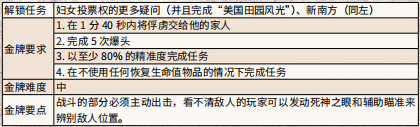 | 解锁任务 | 妇女投票权的更多疑问（并且完成“美国田园风光”）、新南方（同左） |
|---|---|
| 金牌要求 | 1. 在 1 分 40 秒内将俘虏交给他的家人 |
| | 2. 完成 5 次爆头 |
| | 3. 以至少 80% 的精准度完成任务 |
| | 4. 在不使用任何恢复生命值物品的情况下完成任务 |
| 金牌难度 | 中 |
| 金牌要点 | 战斗的部分必须主动出击，看不清敌人的玩家可以发动死神之眼和辅助瞄准来辨别敌人位置。 |